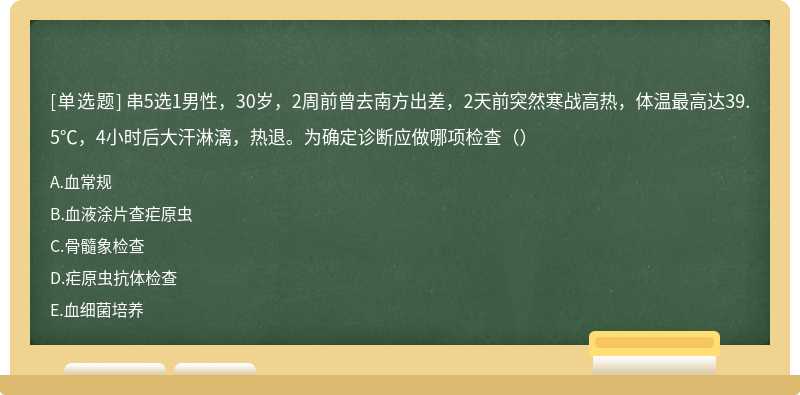 [单选题] 串5选1男性，30岁，2周前曾去南方出差，2天前突然寒战高热，体温最高达39.5℃，4小时后大汗淋漓，热退。为确定诊断应做哪项检查（）

A.血常规

B.血液涂片查疟原虫

C.骨髓象检查

D.疟原虫抗体检查

E.血细菌培养